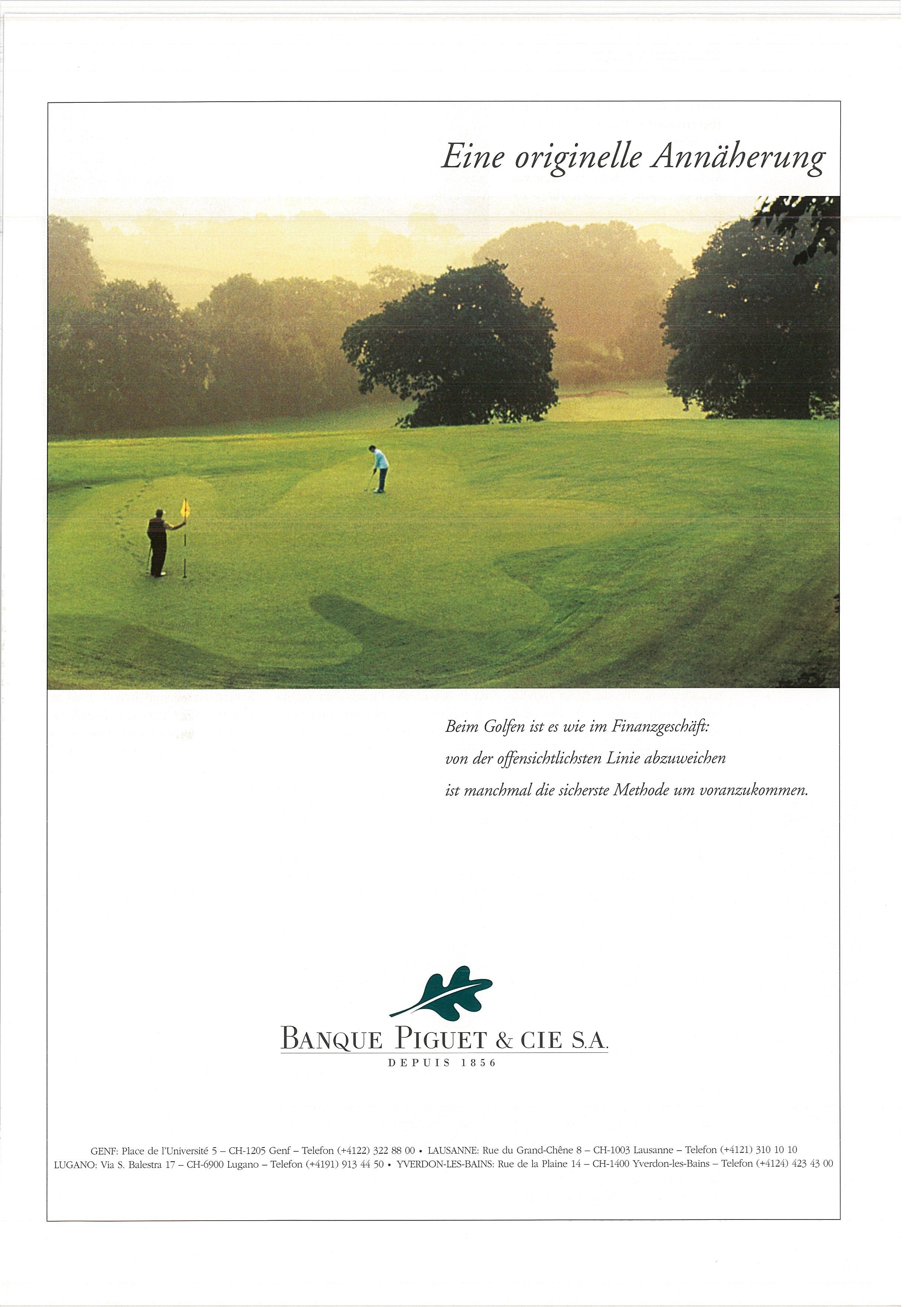 Eine originelle Annäherung

Beim Golfen ist es wie im Finanzgeschäft: von der offensichtlichsten Linie abzuweichen ist manchmal die sicherste Methode um voranzukommen.

BANQUE PIGUET & CIE S.A.
DEPUIS 1856

GENF: Place de l'Université 5 – CH-1205 Genf – Telefon (+4122) 322 88 00 • LAUSANNE: Rue du Grand-Chêne 8 – CH-1003 Lausanne – Telefon (+4121) 310 10 10
LUGANO: Via S. Balestra 17 – CH-6900 Lugano – Telefon (+4191) 913 44 50 • YVERDON-LES-BAINS: Rue de la Plaine 14 – CH-1400 Yverdon-les-Bains – Telefon (+4124) 423 43 00